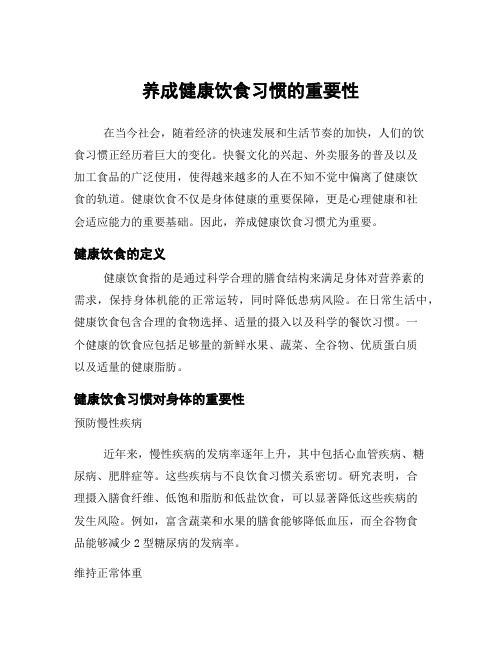 养成健康饮食习惯的重要性

在当今社会，随着经济的快速发展和生活节奏的加快，人们的饮食习惯正经历着巨大的变化。快餐文化的兴起、外卖服务的普及以及加工食品的广泛使用，使得越来越多的人在不知不觉中偏离了健康饮食的轨道。健康饮食不仅是身体健康的重要保障，更是心理健康和社会适应能力的重要基础。因此，养成健康饮食习惯尤为重要。

健康饮食的定义

健康饮食指的是通过科学合理的膳食结构来满足身体对营养素的需求，保持身体机能的正常运转，同时降低患病风险。在日常生活中，健康饮食包含合理的食物选择、适量的摄入以及科学的餐饮习惯。一个健康的饮食应包括足够量的新鲜水果、蔬菜、全谷物、优质蛋白质以及适量的健康脂肪。

健康饮食习惯对身体的重要性

预防慢性疾病

近年来，慢性疾病的发病率逐年上升，其中包括心血管疾病、糖尿病、肥胖症等。这些疾病与不良饮食习惯关系密切。研究表明，合理摄入膳食纤维、低饱和脂肪和低盐饮食，可以显著降低这些疾病的发生风险。例如，富含蔬菜和水果的膳食能够降低血压，而全谷物食品能够减少 2 型糖尿病的发病率。

维持正常体重